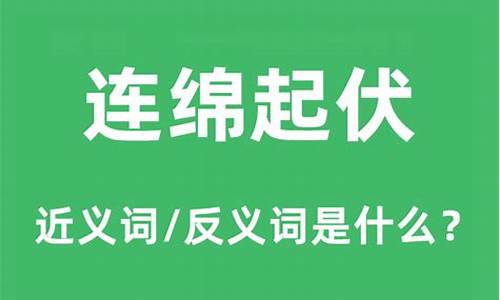 连绵起伏

近义词/反义词是什么？